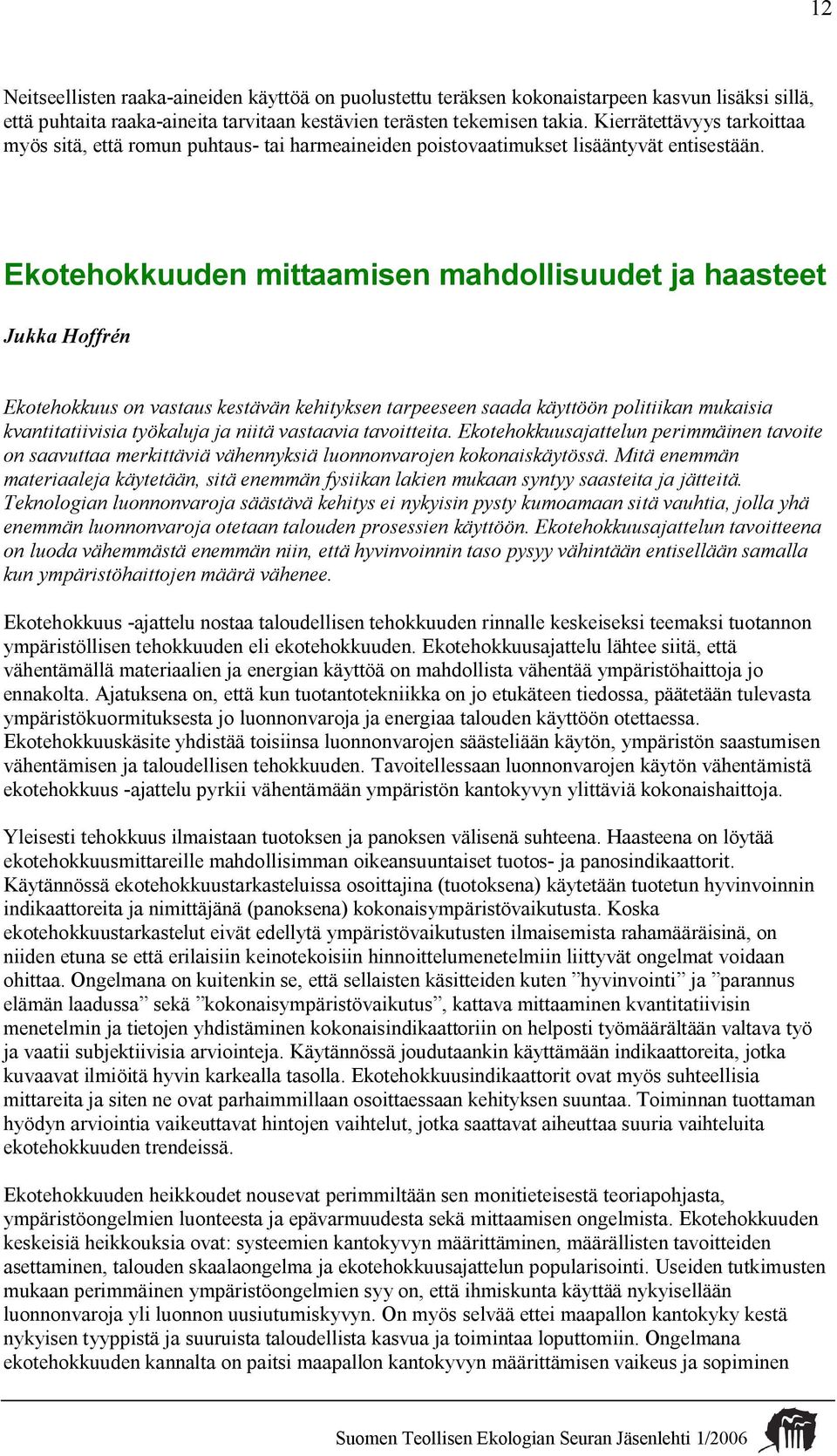 12

Neitseellisten raaka-aineiden käyttöä on puolustettu teräksen kokonaistarpeen kasvun lisäksi sillä, että puhtaita raaka-aineita tarvitaan kestävien terästen tekemisen takia. Kierrätettävyys tarkoittaa myös sitä, että romun puhtaus- tai harmeaineiden poistovaatimukset lisääntyvät entisestään.

Ekotehokkuuden mittaamisen mahdollisuudet ja haasteet

Jukka Hoffrén

Ekotehokkuus on vastaus kestävän kehityksen tarpeeseen saada käyttöön politiikan mukaisia kvantitatiivisia työkaluja ja niitä vastaavia tavoitteita. Ekotehokkuusajattelun perimmäinen tavoite on saavuttaa merkittäviä vähennyksiä luonnonvarojen kokonaiskäytössä. Mitä enemmän materiaaleja käytetään, sitä enemmän fysiikan lakien mukaan syntyy saasteita ja jätteitä. Teknologian luonnonvaroja säästävä kehitys ei nykyisin pysty kumoamaan sitä vauhtia, jolla yhä enemmän luonnonvaroja otetaan talouden prosessien käyttöön. Ekotehokkuusajattelun tavoitteena on luoda vähemmästä enemmän niin, että hyvinvoinnin taso pysyy vähintään entisellään samalla kun ympäristöhaittojen määrä vähenee.

Ekotehokkuus -ajattelu nostaa taloudellisen tehokkuuden rinnalle keskeiseksi teemaksi tuotannon ympäristöllisen tehokkuuden eli ekotehokkuuden. Ekotehokkuusajattelu lähtee siitä, että vähentämällä materiaalien ja energian käyttöä on mahdollista vähentää ympäristöhaittoja jo ennakolta. Ajatuksena on, että kun tuotantotekniikka on jo etukäteen tiedossa, päätetään tulevasta ympäristökuormituksesta jo luonnonvaroja ja energiaa talouden käyttöön otettaessa. Ekotehokkuuskäsite yhdistää toisiinsa luonnonvarojen säästeliään käytön, ympäristön saastumisen vähentämisen ja taloudellisen tehokkuuden. Tavoitellessaan luonnonvarojen käytön vähentämistä ekotehokkuus -ajattelu pyrkii vähentämään ympäristön kantokyvyn ylittäviä kokonaishaittoja.

Yleisesti tehokkuus ilmaistaan tuotoksen ja panoksen välisenä suhteena. Haasteena on löytää ekotehokkuusmittareille mahdollisimman oikeansuuntaiset tuotos- ja panosindikaattorit. Käytännössä ekotehokkuustarkasteluissa osoittajina (tuotoksena) käytetään tuotetun hyvinvoinnin indikaattoreita ja nimittäjänä (panoksena) kokonaisympäristövaikutusta. Koska ekotehokkuustarkastelut eivät edellytä ympäristövaikutusten ilmaisemista rahamääräisinä, on niiden etuna se että erilaisiin keinotekoisiin hinnoittelumenetelmiin liittyvät ongelmat voidaan ohittaa. Ongelmana on kuitenkin se, että sellaisten käsitteiden kuten ”hyvinvointi” ja ”parannus elämän laadussa” sekä ”kokonaisympäristövaikutus”, kattava mittaaminen kvantitatiivisin menetelmin ja tietojen yhdistäminen kokonaisindikaattoriin on helposti työmäärältään valtava työ ja vaatii subjektiivisia arviointeja. Käytännössä joudutaankin käyttämään indikaattoreita, jotka kuvaavat ilmiöitä hyvin karkealla tasolla. Ekotehokkuusindikaattorit ovat myös suhteellisia mittareita ja siten ne ovat parhaimmillaan osoittaessaan kehityksen suuntaa. Toiminnan tuottaman hyödyn arviointia vaikeuttavat hintojen vaihtelut, jotka saattavat aiheuttaa suuria vaihteluita ekotehokkuuden trendeissä.

Ekotehokkuuden heikkoudet nousevat perimmiltään sen monitieteisestä teoriapohjasta, ympäristöongelmien luonteesta ja epävarmuudesta sekä mittaamisen ongelmista. Ekotehokkuuden keskeisiä heikkouksia ovat: systeemien kantokyvyn määrittäminen, määrällisten tavoitteiden asettaminen, talouden skaalaongelma ja ekotehokkuusajattelun popularisointi. Useiden tutkimusten mukaan perimmäinen ympäristöongelmien syy on, että ihmiskunta käyttää nykyisellään luonnonvaroja yli luonnon uusiutumiskyvyn. On myös selvää ettei maapallon kantokyky kestä nykyisen tyyppistä ja suuruista taloudellista kasvua ja toimintaa loputtomiin. Ongelmana ekotehokkuuden kannalta on paitsi maapallon kantokyvyn määrittämisen vaikeus ja sopiminen

Suomen Teollisen Ekologian Seuran Jäsenlehti 1/2006